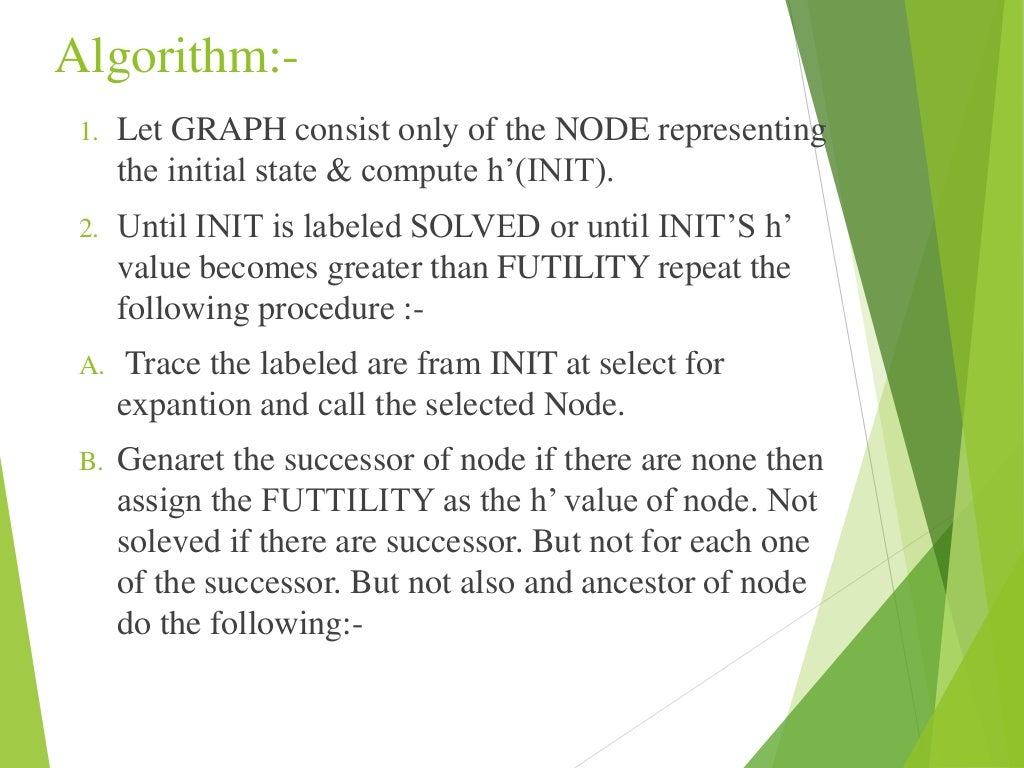 Algorithm:-

1. Let GRAPH consist only of the NODE representing the initial state & compute h’(INIT).

2. Until INIT is labeled SOLVED or until INIT’S h’ value becomes greater than FUTILITY repeat the following procedure :-

A. Trace the labeled are fram INIT at select for expantion and call the selected Node.

B. Genaret the successor of node if there are none then assign the FUTTILITY as the h’ value of node. Not soleved if there are successor. But not for each one of the successor. But not also and ancestor of node do the following:-